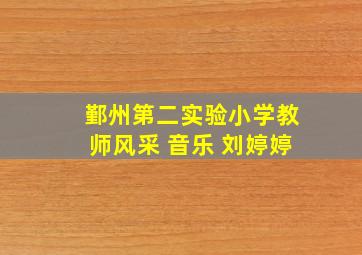 鄞州第二实验小学教师风采 音乐 刘婷婷